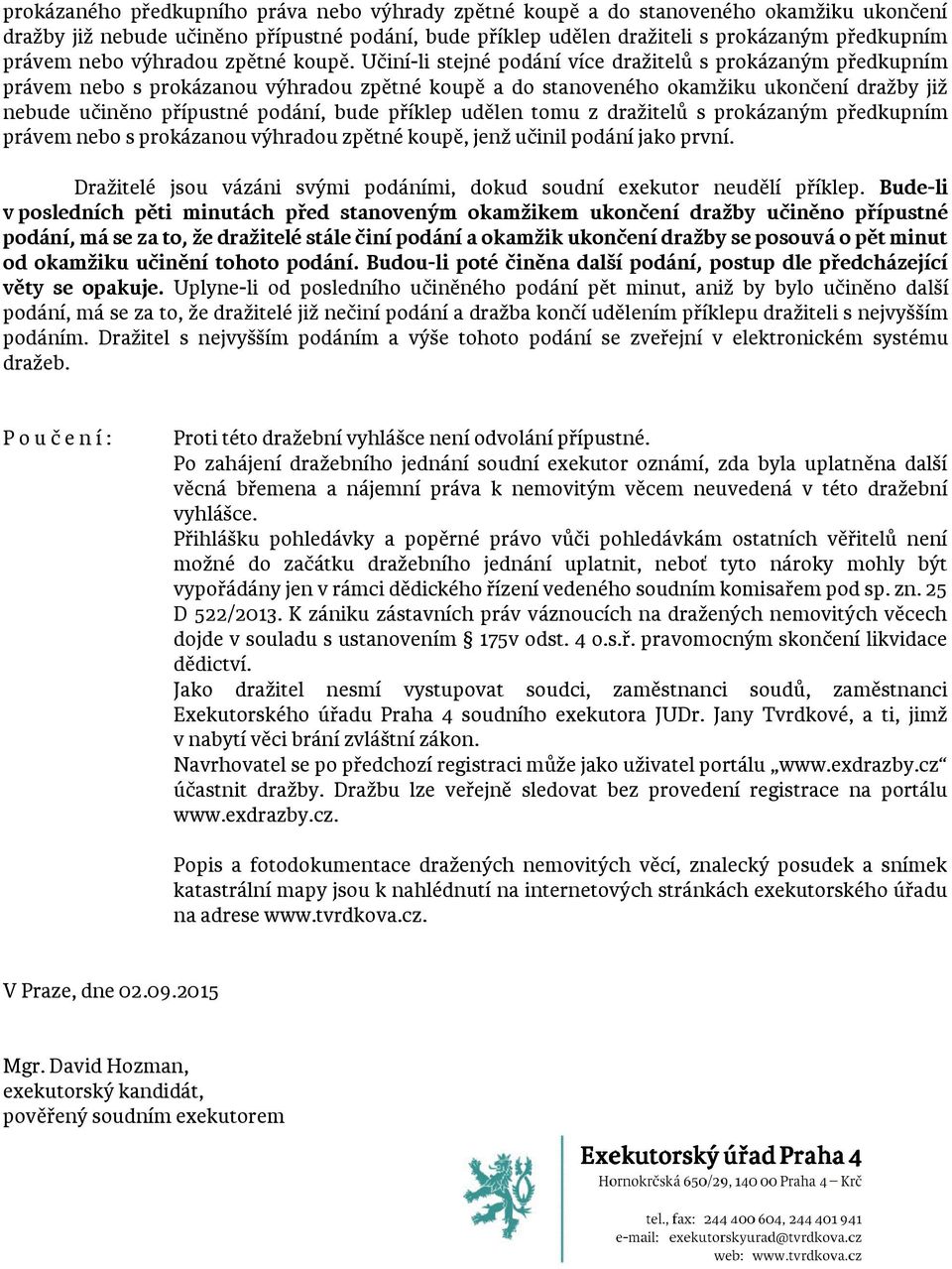 prokázaného předkupního práva nebo výhrady zpětné koupě a do stanoveného okamžiku ukončení dražby již nebude učiněno přípustné podání, bude příklep udělen dražiteli s prokázaným předkupním právem nebo výhradou zpětné koupě. Učiní-li stejné podání více dražitelů s prokázaným předkupním právem nebo s prokázanou výhradou zpětné koupě a do stanoveného okamžiku ukončení dražby již nebude učiněno přípustné podání, bude příklep udělen tomu z dražitelů s prokázaným předkupním právem nebo s prokázanou výhradou zpětné koupě, jenž učinil podání jako první.

Dražitelé jsou vázáni svými podáními, dokud soudní exekutor neudělí příklep. Bude-li v posledních pěti minutách před stanoveným okamžikem ukončení dražby učiněno přípustné podání, má se za to, že dražitelé stále činí podání a okamžik ukončení dražby se posouvá o pět minut od okamžiku učinění tohoto podání. Budou-li poté činěna další podání, postup dle předcházející věty se opakuje. Uplyne-li od posledního učiněného podání pět minut, aniž by bylo učiněno další podání, má se za to, že dražitelé již nečiní podání a dražba končí udělením příklepu dražiteli s nejvyšším podáním. Dražitel s nejvyšším podáním a výše tohoto podání se zveřejní v elektronickém systému dražeb.

P o u č e n í :

Proti této dražební vyhlášce není odvolání přípustné.
Po zahájení dražebního jednání soudní exekutor oznámí, zda byla uplatněna další věcná břemena a nájemní práva k nemovitým věcem neuvedená v této dražební vyhlášce.
Přihlášku pohledávky a popěrné právo vůči pohledávkám ostatních věřitelů není možné do začátku dražebního jednání uplatnit, neboť tyto nároky mohly být vypořádány jen v rámci dědického řízení vedeného soudním komisařem pod sp. zn. 25 D 522/2013. K zániku zástavních práv váznoucích na dražených nemovitých věcech dojde v souladu s ustanovením § 175v odst. 4 o.s.ř. pravomocným skončení likvidace dědictví.
Jako dražitel nesmí vystupovat soudci, zaměstnanci soudů, zaměstnanci Exekutorského úřadu Praha 4 soudního exekutora JUDr. Jany Tvrdkové, a ti, jimž v nabytí věci brání zvláštní zákon.
Navrhovatel se po předchozí registraci může jako uživatel portálu „www.exdrazby.cz“ účastnit dražby. Dražbu lze veřejně sledovat bez provedení registrace na portálu www.exdrazby.cz.

Popis a fotodokumentace dražených nemovitých věcí, znalecký posudek a snímek katastrální mapy jsou k nahlédnutí na internetových stránkách exekutorského úřadu na adrese www.tvrdkova.cz.

V Praze, dne 02.09.2015

Mgr. David Hozman,
exekutorský kandidát,
pověřený soudním exekutorem

Exekutorský úřad Praha 4
Hornokrčská 650/29, 140 00 Praha 4 – Krč
tel., fax: 244 400 604, 244 401 941
e-mail: exekutorskyurad@tvrdkova.cz
web: www.tvrdkova.cz